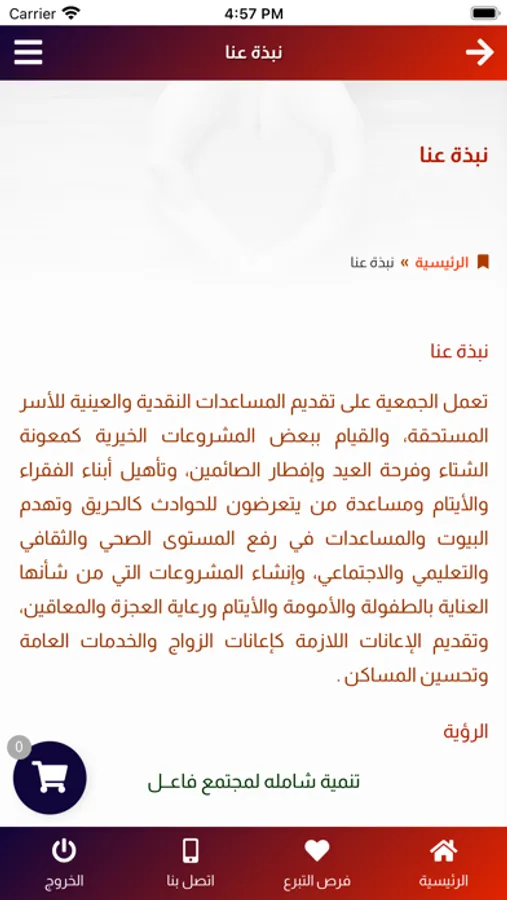 Carrier 4:57 PM

نبذة عنا

نبذة عنا

الرئيسية » نبذة عنا

نبذة عنا

تعمل الجمعية على تقديم المساعدات النقدية والعينية للأسر المستحقة، والقيام ببعض المشروعات الخيرية كمعونة الشتاء وفرحة العيد وإفطار الصائمين، وتأهيل أبناء الفقراء والأيتام ومساعدة من يتعرضون للحوادث كالحريق وتهدم البيوت والمساعدات في رفع المستوى الصحي والثقافي والتعليمي والاجتماعي، وإنشاء المشروعات التي من شأنها العناية بالطفولة والأمومة والأيتام ورعاية العجزة والمعاقين، وتقديم الإعانات اللازمة كإعانات الزواج والخدمات العامة وتحسين المساكن .

الرؤية

0

تنمية شامله لمجتمع فاعـل

الرئيسية فرص التبرع اتصل بنا الخروج